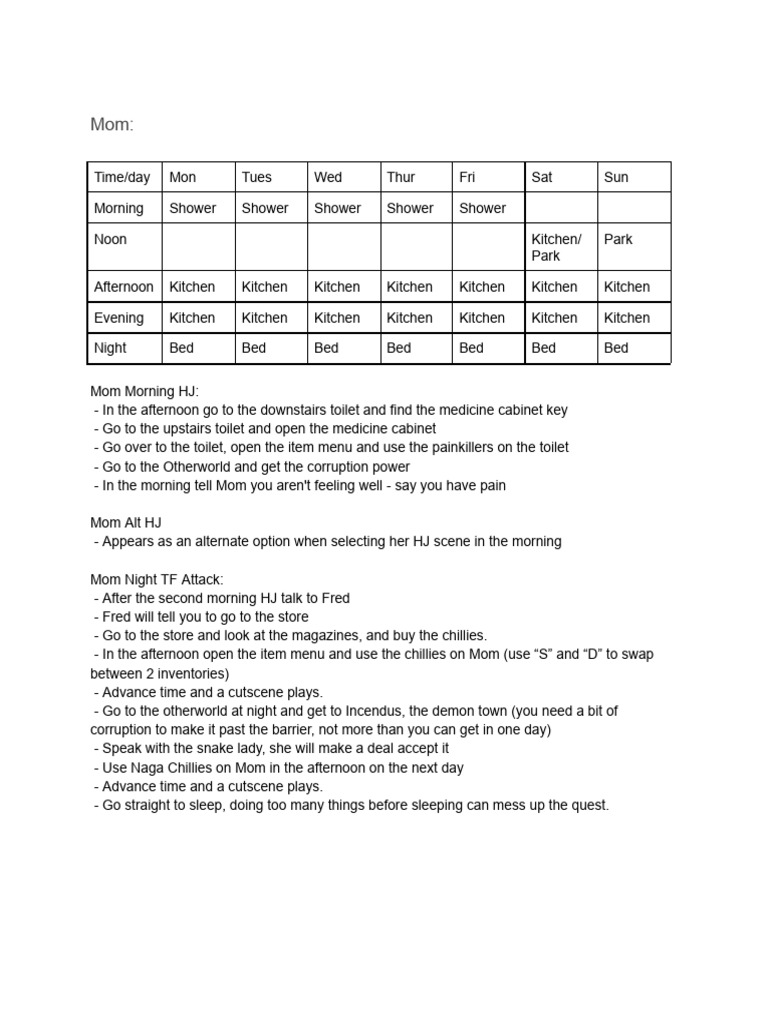 Mom:

| Time/day | Mon | Tues | Wed | Thur | Fri | Sat | Sun |
|---|---|---|---|---|---|---|---|
| Morning | Shower | Shower | Shower | Shower | Shower | | |
| Noon | | | | | | Kitchen/ Park | Park |
| Afternoon | Kitchen | Kitchen | Kitchen | Kitchen | Kitchen | Kitchen | Kitchen |
| Evening | Kitchen | Kitchen | Kitchen | Kitchen | Kitchen | Kitchen | Kitchen |
| Night | Bed | Bed | Bed | Bed | Bed | Bed | Bed |

Mom Morning HJ:
- In the afternoon go to the downstairs toilet and find the medicine cabinet key
- Go to the upstairs toilet and open the medicine cabinet
- Go over to the toilet, open the item menu and use the painkillers on the toilet
- Go to the Otherworld and get the corruption power
- In the morning tell Mom you aren't feeling well - say you have pain

Mom Alt HJ
- Appears as an alternate option when selecting her HJ scene in the morning

Mom Night TF Attack:
- After the second morning HJ talk to Fred
- Fred will tell you to go to the store
- Go to the store and look at the magazines, and buy the chillies.
- In the afternoon open the item menu and use the chillies on Mom (use “S” and “D” to swap between 2 inventories)
- Advance time and a cutscene plays.
- Go to the otherworld at night and get to Incendus, the demon town (you need a bit of corruption to make it past the barrier, not more than you can get in one day)
- Speak with the snake lady, she will make a deal accept it
- Use Naga Chillies on Mom in the afternoon on the next day
- Advance time and a cutscene plays.
- Go straight to sleep, doing too many things before sleeping can mess up the quest.